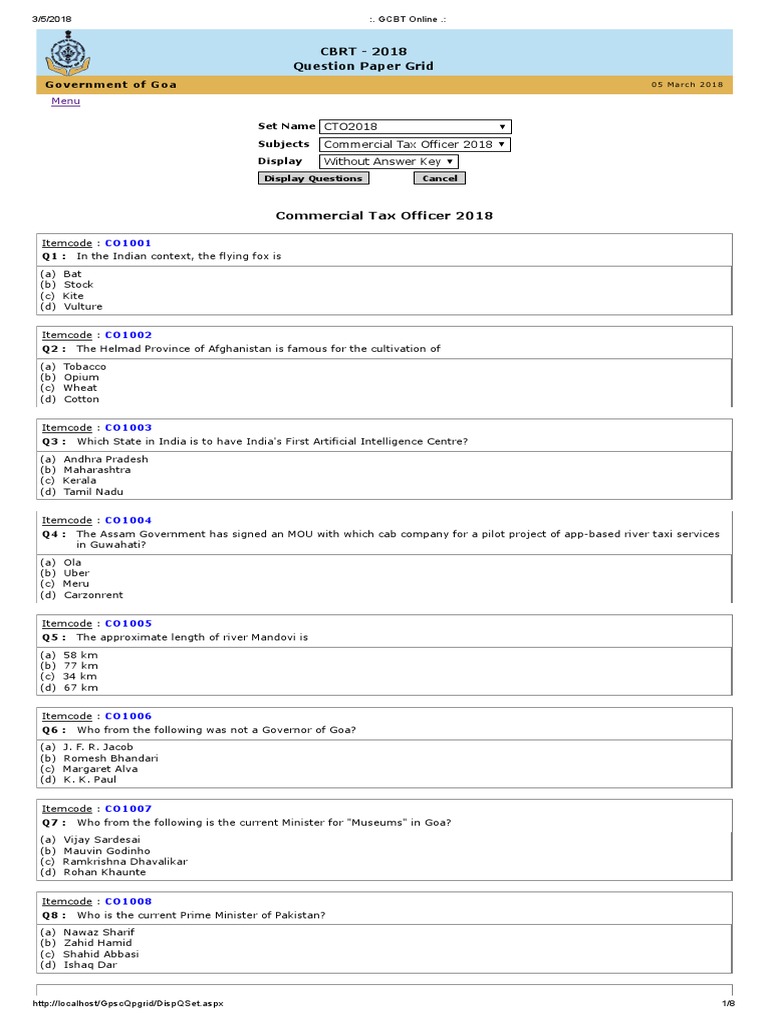 3/5/2018 :. GCBT Online .:

CBRT - 2018
Question Paper Grid

Government of Goa 05 March 2018

Menu

Set Name CTO2018
Subjects Commercial Tax Officer 2018
Display Without Answer Key
Display Questions Cancel

Commercial Tax Officer 2018

Itemcode : CO1001
Q1 : In the Indian context, the flying fox is
(a) Bat
(b) Stock
(c) Kite
(d) Vulture

Itemcode : CO1002
Q2 : The Helmad Province of Afghanistan is famous for the cultivation of
(a) Tobacco
(b) Opium
(c) Wheat
(d) Cotton

Itemcode : CO1003
Q3 : Which State in India is to have India's First Artificial Intelligence Centre?
(a) Andhra Pradesh
(b) Maharashtra
(c) Kerala
(d) Tamil Nadu

Itemcode : CO1004
Q4 : The Assam Government has signed an MOU with which cab company for a pilot project of app-based river taxi services in Guwahati?
(a) Ola
(b) Uber
(c) Meru
(d) Carzonrent

Itemcode : CO1005
Q5 : The approximate length of river Mandovi is
(a) 58 km
(b) 77 km
(c) 34 km
(d) 67 km

Itemcode : CO1006
Q6 : Who from the following was not a Governor of Goa?
(a) J. F. R. Jacob
(b) Romesh Bhandari
(c) Margaret Alva
(d) K. K. Paul

Itemcode : CO1007
Q7 : Who from the following is the current Minister for "Museums" in Goa?
(a) Vijay Sardesai
(b) Mauvin Godinho
(c) Ramkrishna Dhavalikar
(d) Rohan Khaunte

Itemcode : CO1008
Q8 : Who is the current Prime Minister of Pakistan?
(a) Nawaz Sharif
(b) Zahid Hamid
(c) Shahid Abbasi
(d) Ishaq Dar

http://localhost/GpscQpgrid/DispQSet.aspx 1/8